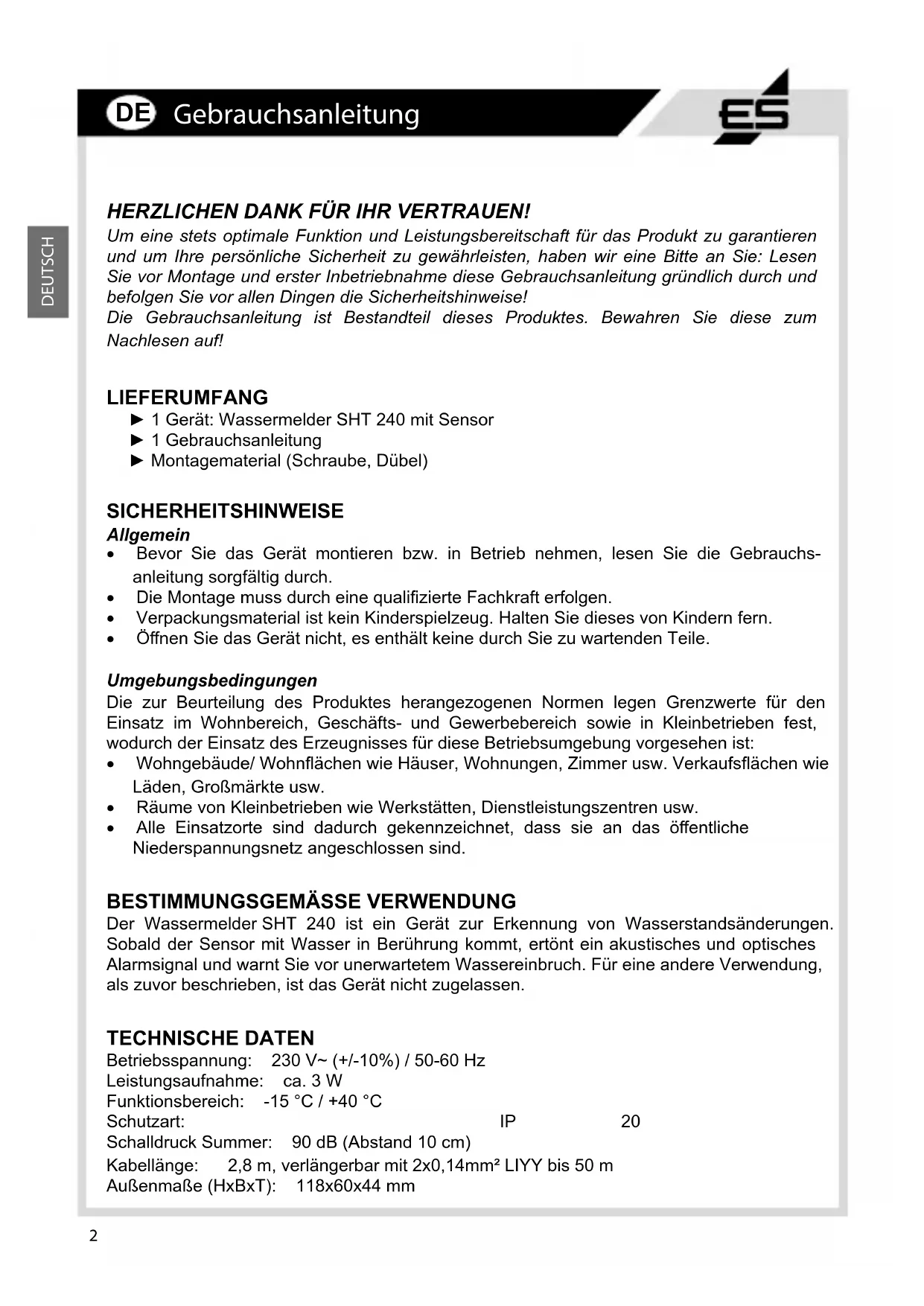 DE Gebrauchsanleitung

ES

DEUTSCH

HERZLICHEN DANK FÜR IHR VERTRAUEN!
Um eine stets optimale Funktion und Leistungsbereitschaft für das Produkt zu garantieren und um Ihre persönliche Sicherheit zu gewährleisten, haben wir eine Bitte an Sie: Lesen Sie vor Montage und erster Inbetriebnahme diese Gebrauchsanleitung gründlich durch und befolgen Sie vor allen Dingen die Sicherheitshinweise!
Die Gebrauchsanleitung ist Bestandteil dieses Produktes. Bewahren Sie diese zum Nachlesen auf!

LIEFERUMFANG
► 1 Gerät: Wassermelder SHT 240 mit Sensor
► 1 Gebrauchsanleitung
► Montagematerial (Schraube, Dübel)

SICHERHEITSHINWEISE
Allgemein
• Bevor Sie das Gerät montieren bzw. in Betrieb nehmen, lesen Sie die Gebrauchsanleitung sorgfältig durch.
• Die Montage muss durch eine qualifizierte Fachkraft erfolgen.
• Verpackungsmaterial ist kein Kinderspielzeug. Halten Sie dieses von Kindern fern.
• Öffnen Sie das Gerät nicht, es enthält keine durch Sie zu wartenden Teile.

Umgebungsbedingungen
Die zur Beurteilung des Produktes herangezogenen Normen legen Grenzwerte für den Einsatz im Wohnbereich, Geschäfts- und Gewerbebereich sowie in Kleinbetrieben fest, wodurch der Einsatz des Erzeugnisses für diese Betriebsumgebung vorgesehen ist:
• Wohngebäude/ Wohnflächen wie Häuser, Wohnungen, Zimmer usw. Verkaufsflächen wie Läden, Großmärkte usw.
• Räume von Kleinbetrieben wie Werkstätten, Dienstleistungszentren usw.
• Alle Einsatzorte sind dadurch gekennzeichnet, dass sie an das öffentliche Niederspannungsnetz angeschlossen sind.

BESTIMMUNGSGEMÄSSE VERWENDUNG
Der Wassermelder SHT 240 ist ein Gerät zur Erkennung von Wasserstandsänderungen. Sobald der Sensor mit Wasser in Berührung kommt, ertönt ein akustisches und optisches Alarmsignal und warnt Sie vor unerwartetem Wassereinbruch. Für eine andere Verwendung, als zuvor beschrieben, ist das Gerät nicht zugelassen.

TECHNISCHE DATEN
Betriebsspannung: 230 V~ (+/-10%) / 50-60 Hz
Leistungsaufnahme: ca. 3 W
Funktionsbereich: -15 °C / +40 °C
Schutzart: IP 20
Schalldruck Summer: 90 dB (Abstand 10 cm)
Kabellänge: 2,8 m, verlängerbar mit 2x0,14mm² LIYY bis 50 m
Außenmaße (HxBxT): 118x60x44 mm

2